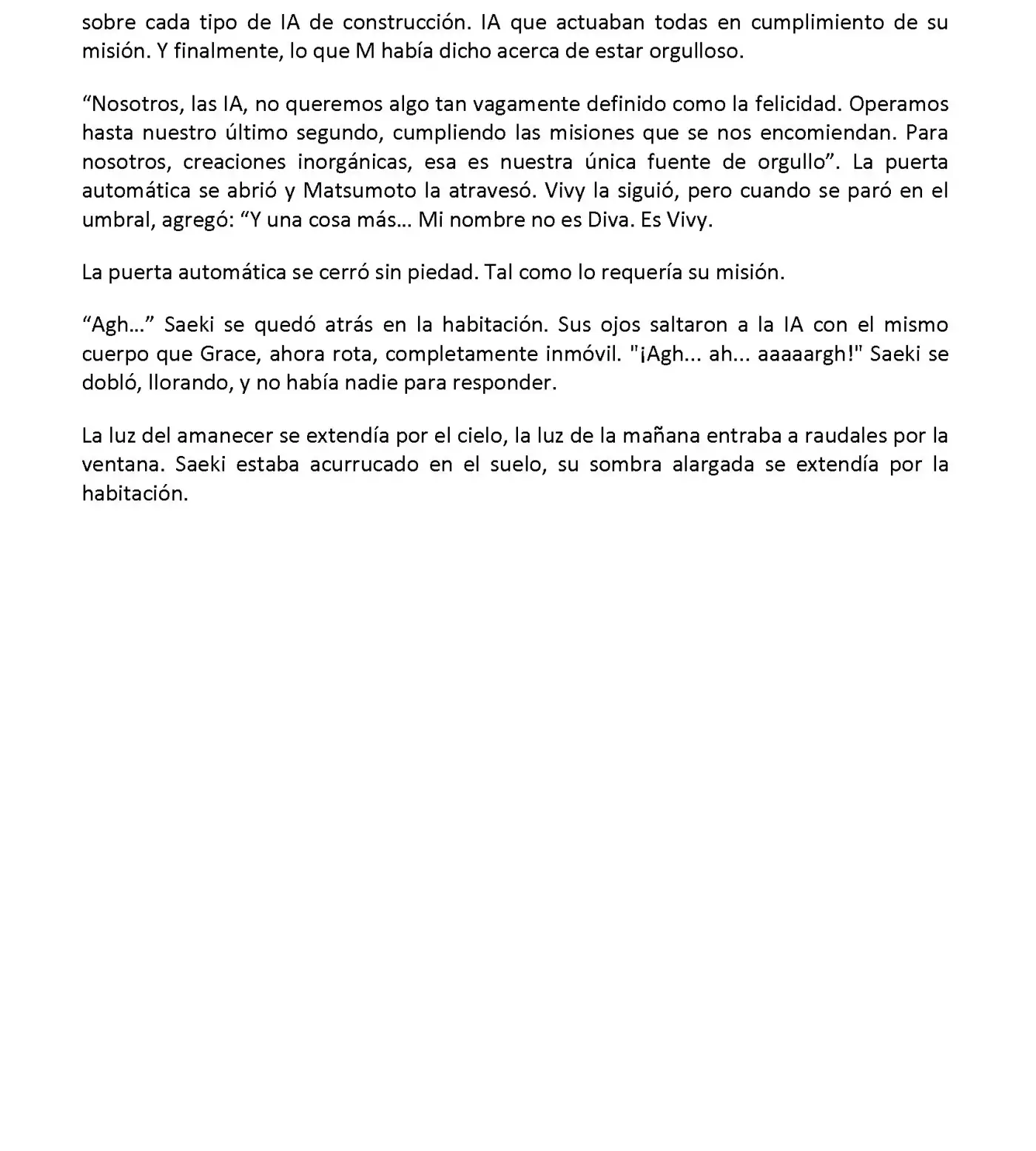 sobre cada tipo de IA de construcción. IA que actuaban todas en cumplimiento de su misión. Y finalmente, lo que M había dicho acerca de estar orgulloso.

“Nosotros, las IA, no queremos algo tan vagamente definido como la felicidad. Operamos hasta nuestro último segundo, cumpliendo las misiones que se nos encomiendan. Para nosotros, creaciones inorgánicas, esa es nuestra única fuente de orgullo”. La puerta automática se abrió y Matsumoto la atravesó. Vivy la siguió, pero cuando se paró en el umbral, agregó: “Y una cosa más… Mi nombre no es Diva. Es Vivy.

La puerta automática se cerró sin piedad. Tal como lo requería su misión.

“Agh…” Saeki se quedó atrás en la habitación. Sus ojos saltaron a la IA con el mismo cuerpo que Grace, ahora rota, completamente inmóvil. "¡Agh... ah... aaaaargh!" Saeki se dobló, llorando, y no había nadie para responder.

La luz del amanecer se extendía por el cielo, la luz de la mañana entraba a raudales por la ventana. Saeki estaba acurrucado en el suelo, su sombra alargada se extendía por la habitación.